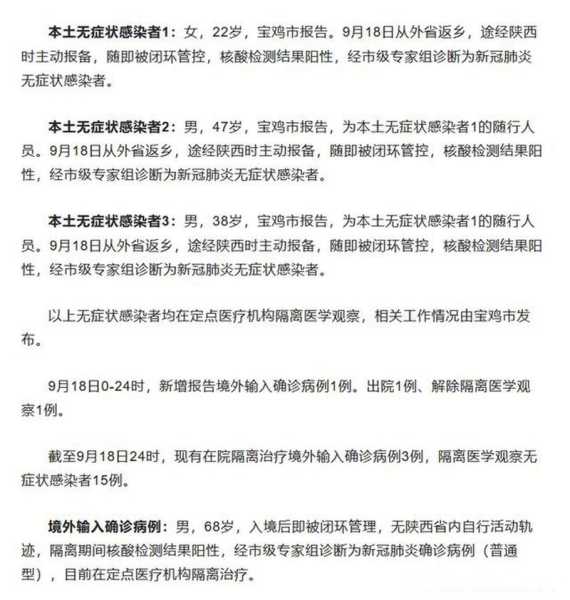 本土无症状感染者1：女，22岁，宝鸡市报告。9月18日从外省返乡，途经陕西时主动报备，随即被闭环管控，核酸检测结果阳性，经市级专家组诊断为新冠肺炎无症状感染者。

本土无症状感染者2：男，47岁，宝鸡市报告，为本土无症状感染者1的随行人员。9月18日从外省返乡，途经陕西时主动报备，随即被闭环管控，核酸检测结果阳性，经市级专家组诊断为新冠肺炎无症状感染者。

本土无症状感染者3：男，38岁，宝鸡市报告，为本土无症状感染者1的随行人员。9月18日从外省返乡，途经陕西时主动报备，随即被闭环管控，核酸检测结果阳性，经市级专家组诊断为新冠肺炎无症状感染者。

以上无症状感染者均在定点医疗机构隔离医学观察，相关工作情况由宝鸡市发布。

9月18日0-24时，新增报告境外输入确诊病例1例。出院1例、解除隔离医学观察1例。

截至9月18日24时，现有在院隔离治疗境外输入确诊病例3例，隔离医学观察无症状感染者15例。

境外输入确诊病例：男，68岁，入境后即被闭环管理，无陕西省内自行活动轨迹，隔离期间核酸检测结果阳性，经市级专家组诊断为新冠肺炎确诊病例（普通型），目前在定点医疗机构隔离治疗。